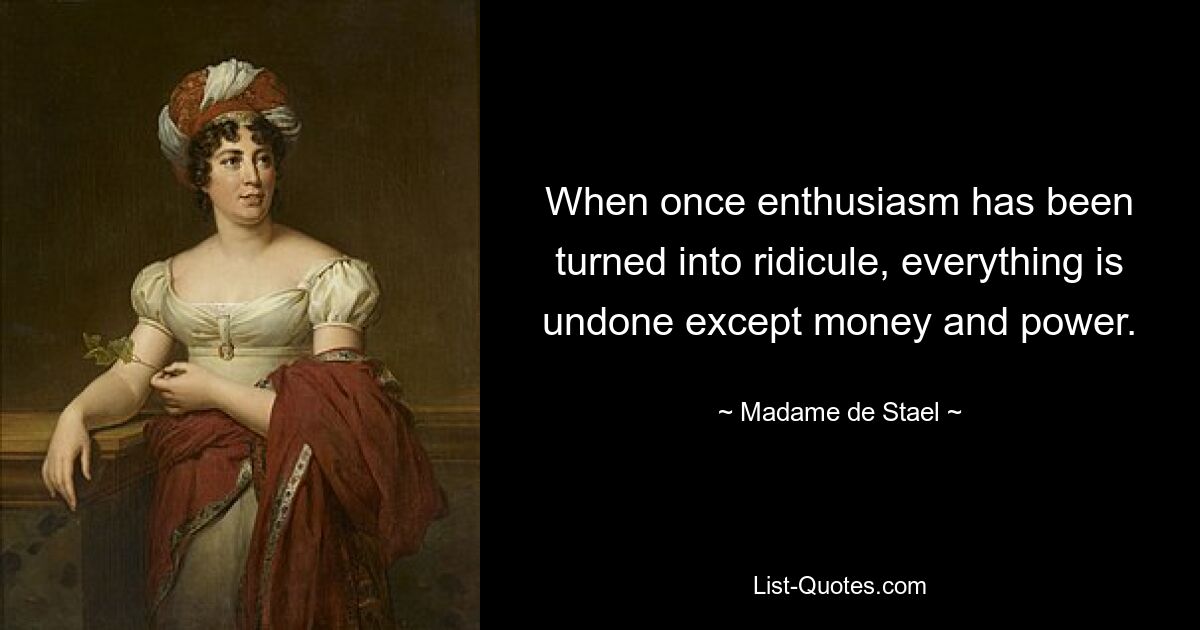 When once enthusiasm has been turned into ridicule, everything is undone except money and power.

~ Madame de Stael ~

List-Quotes.com